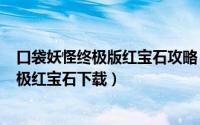 口袋妖怪终极版红宝石攻略
极红宝石下载）